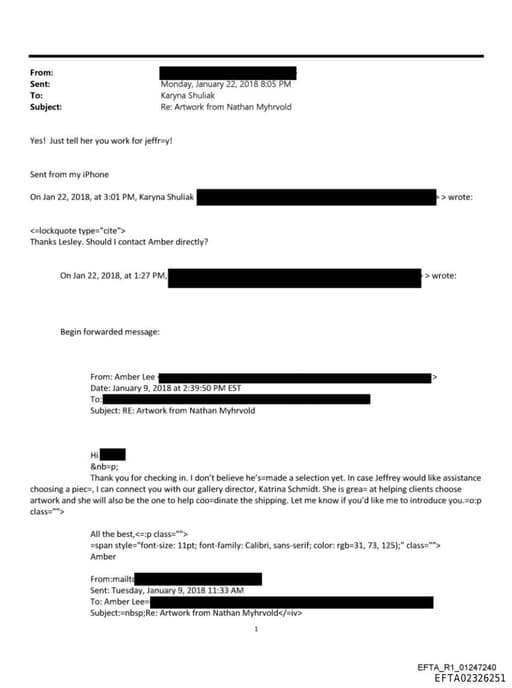 From:
Sent: Monday, January 22, 2018 8:05 PM
To: Karyna Shuliak
Subject: Re: Artwork from Nathan Myhrvold

Yes! Just tell her you work for jeffr=y!

Sent from my iPhone

On Jan 22, 2018, at 3:01 PM, Karyna Shuliak > wrote:

<=lockquote type="cite">
Thanks Lesley. Should I contact Amber directly?

On Jan 22, 2018, at 1:27 PM, > wrote:

Begin forwarded message:

From: Amber Lee >
Date: January 9, 2018 at 2:39:50 PM EST
To:
Subject: RE: Artwork from Nathan Myhrvold

Hi
&nb=p;
Thank you for checking in. I don't believe he's=made a selection yet. In case Jeffrey would like assistance choosing a piec=, I can connect you with our gallery director, Katrina Schmidt. She is grea= at helping clients choose artwork and she will also be the one to help coo=dinate the shipping. Let me know if you'd like me to introduce you.=o:p class="">

All the best,<=:p class="">
=span style="font-size: 11pt; font-family: Calibri, sans-serif; color: rgb=31, 73, 125);" class="">
Amber

From:mailt
Sent: Tuesday, January 9, 2018 11:33 AM
To: Amber Lee=
Subject:=nbsp;Re: Artwork from Nathan Myhrvold</=iv>

1

EFTA_R1_01247240
EFTA02326251